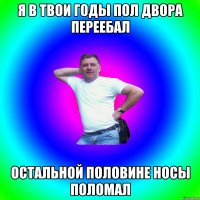 Я В ТВОИ ГОДЫ ПОЛ ДВОРА ПЕРЕЕБАЛ

ОСТАЛЬНОЙ ПОЛОВИНЕ НОСЫ ПОЛОМАЛ